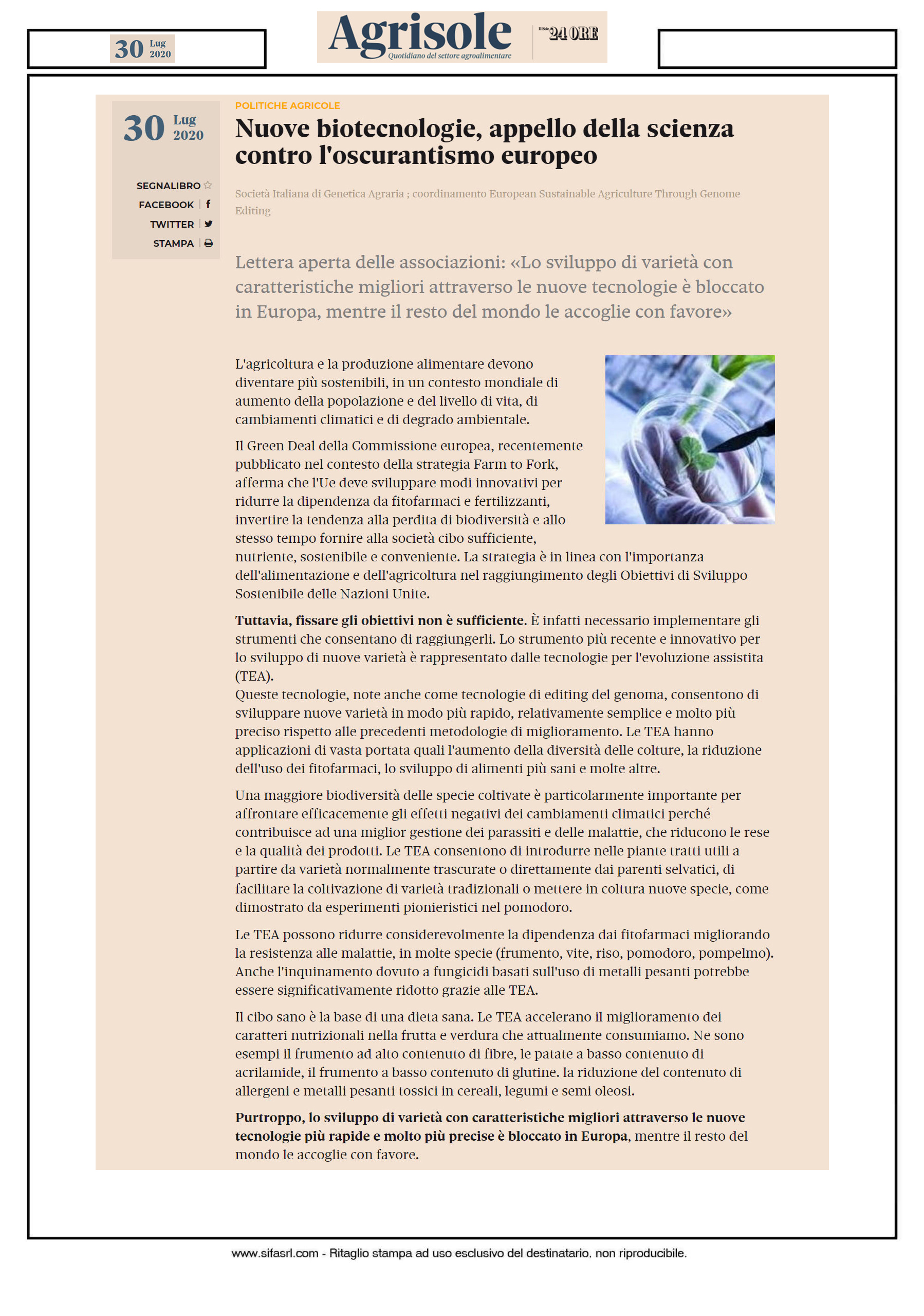 30 Lug 2020

Agrisole
Quotidiano del settore agroalimentare

Il Sole 24 ORE

30 Lug 2020

SEGNALIBRO
FACEBOOK
TWITTER
STAMPA

POLITICHE AGRICOLE

Nuove biotecnologie, appello della scienza contro l'oscurantismo europeo

Società Italiana di Genetica Agraria ; coordinamento European Sustainable Agriculture Through Genome Editing

Lettera aperta delle associazioni: «Lo sviluppo di varietà con caratteristiche migliori attraverso le nuove tecnologie è bloccato in Europa, mentre il resto del mondo le accoglie con favore»

L'agricoltura e la produzione alimentare devono diventare più sostenibili, in un contesto mondiale di aumento della popolazione e del livello di vita, di cambiamenti climatici e di degrado ambientale.

Il Green Deal della Commissione europea, recentemente pubblicato nel contesto della strategia Farm to Fork, afferma che l'Ue deve sviluppare modi innovativi per ridurre la dipendenza da fitofarmaci e fertilizzanti, invertire la tendenza alla perdita di biodiversità e allo stesso tempo fornire alla società cibo sufficiente, nutriente, sostenibile e conveniente. La strategia è in linea con l'importanza dell'alimentazione e dell'agricoltura nel raggiungimento degli Obiettivi di Sviluppo Sostenibile delle Nazioni Unite.

Tuttavia, fissare gli obiettivi non è sufficiente. È infatti necessario implementare gli strumenti che consentano di raggiungerli. Lo strumento più recente e innovativo per lo sviluppo di nuove varietà è rappresentato dalle tecnologie per l'evoluzione assistita (TEA).
Queste tecnologie, note anche come tecnologie di editing del genoma, consentono di sviluppare nuove varietà in modo più rapido, relativamente semplice e molto più preciso rispetto alle precedenti metodologie di miglioramento. Le TEA hanno applicazioni di vasta portata quali l'aumento della diversità delle colture, la riduzione dell'uso dei fitofarmaci, lo sviluppo di alimenti più sani e molte altre.

Una maggiore biodiversità delle specie coltivate è particolarmente importante per affrontare efficacemente gli effetti negativi dei cambiamenti climatici perché contribuisce ad una miglior gestione dei parassiti e delle malattie, che riducono le rese e la qualità dei prodotti. Le TEA consentono di introdurre nelle piante tratti utili a partire da varietà normalmente trascurate o direttamente dai parenti selvatici, di facilitare la coltivazione di varietà tradizionali o mettere in coltura nuove specie, come dimostrato da esperimenti pionieristici nel pomodoro.

Le TEA possono ridurre considerevolmente la dipendenza dai fitofarmaci migliorando la resistenza alle malattie, in molte specie (frumento, vite, riso, pomodoro, pompelmo). Anche l'inquinamento dovuto a fungicidi basati sull'uso di metalli pesanti potrebbe essere significativamente ridotto grazie alle TEA.

Il cibo sano è la base di una dieta sana. Le TEA accelerano il miglioramento dei caratteri nutrizionali nella frutta e verdura che attualmente consumiamo. Ne sono esempi il frumento ad alto contenuto di fibre, le patate a basso contenuto di acrilamide, il frumento a basso contenuto di glutine. la riduzione del contenuto di allergeni e metalli pesanti tossici in cereali, legumi e semi oleosi.

Purtroppo, lo sviluppo di varietà con caratteristiche migliori attraverso le nuove tecnologie più rapide e molto più precise è bloccato in Europa, mentre il resto del mondo le accoglie con favore.

www.sifasrl.com - Ritaglio stampa ad uso esclusivo del destinatario, non riproducibile.